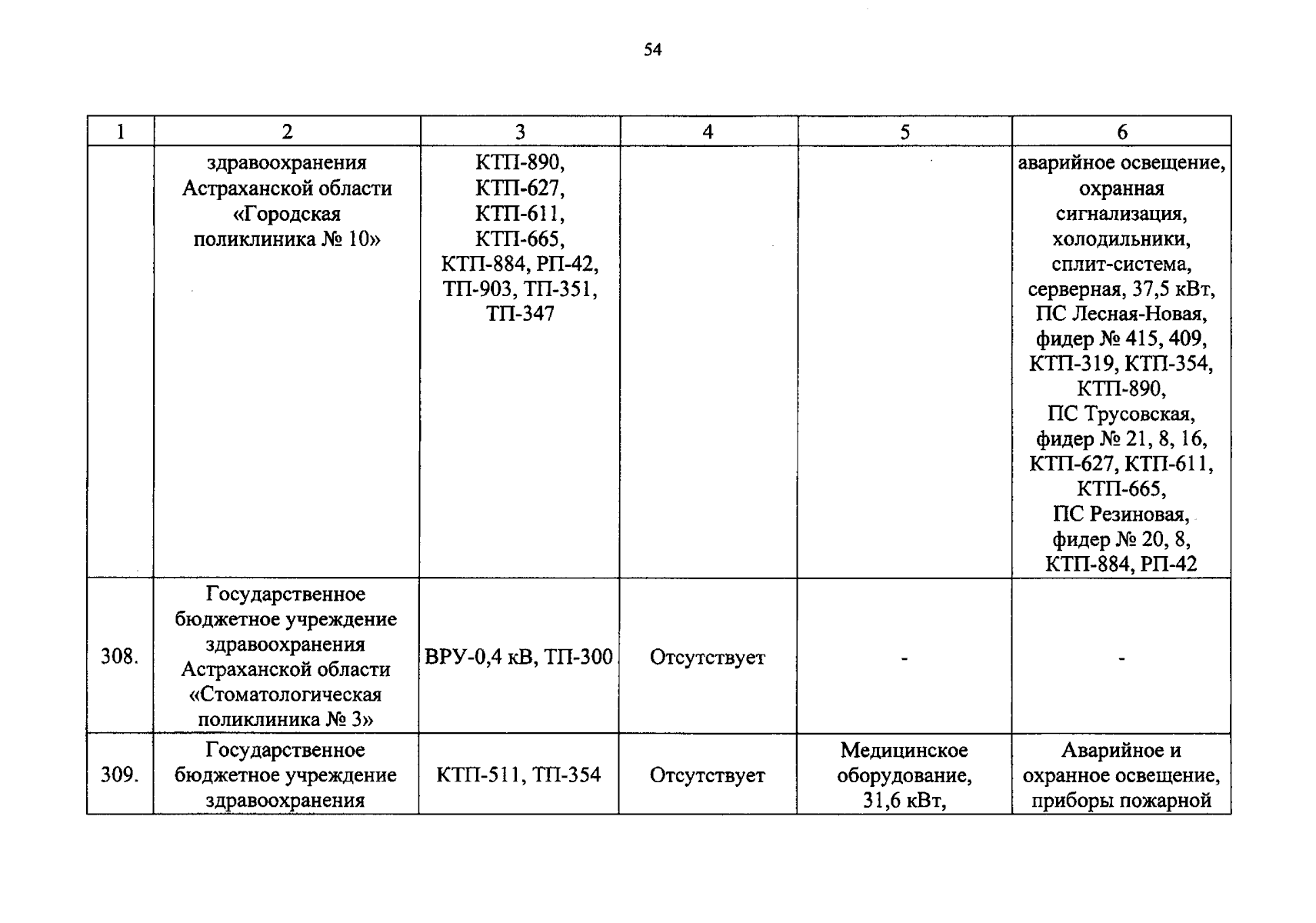 54

| 1 | 2 | 3 | 4 | 5 | 6 |
|---|---|---|---|---|---|
| | здравоохранения Астраханской области «Городская поликлиника № 10» | КТП-890, КТП-627, КТП-611, КТП-665, КТП-884, РП-42, ТП-903, ТП-351, ТП-347 | | | аварийное освещение, охранная сигнализация, холодильники, сплит-система, серверная, 37,5 кВт, ПС Лесная-Новая, фидер № 415, 409, КТП-319, КТП-354, КТП-890, ПС Трусовская, фидер № 21, 8, 16, КТП-627, КТП-611, КТП-665, ПС Резиновая, фидер № 20, 8, КТП-884, РП-42 |
| 308. | Государственное бюджетное учреждение здравоохранения Астраханской области «Стоматологическая поликлиника № 3» | ВРУ-0,4 кВ, ТП-300 | Отсутствует | - | - |
| 309. | Государственное бюджетное учреждение здравоохранения | КТП-511, ТП-354 | Отсутствует | Медицинское оборудование, 31,6 кВт, | Аварийное и охранное освещение, приборы пожарной |